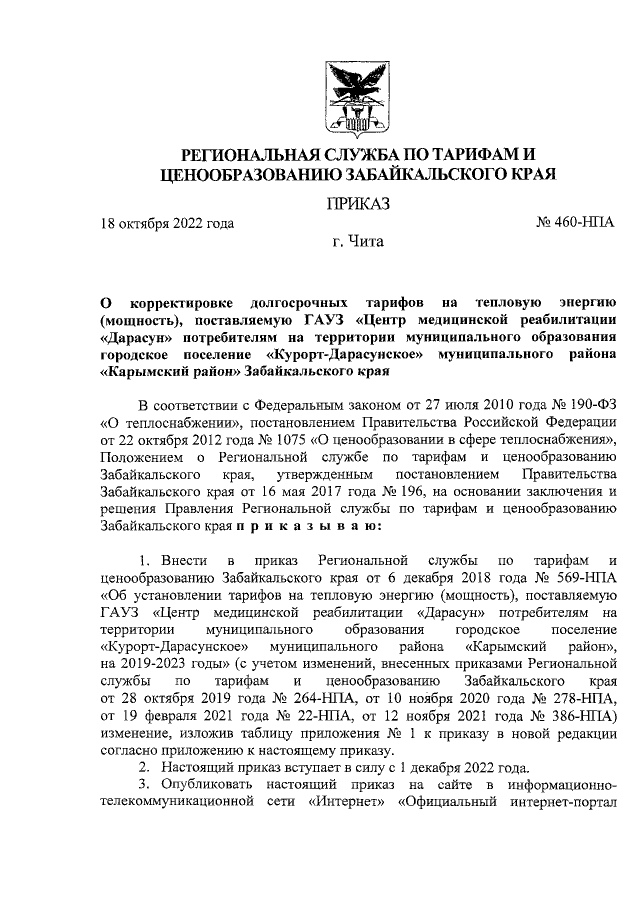 РЕГИОНАЛЬНАЯ СЛУЖБА ПО ТАРИФАМ И ЦЕНООБРАЗОВАНИЮ ЗАБАЙКАЛЬСКОГО КРАЯ

ПРИКАЗ

18 октября 2022 года

№ 460-НПА

г. Чита

О корректировке долгосрочных тарифов на тепловую энергию (мощность), поставляемую ГАУЗ «Центр медицинской реабилитации «Дарасун» потребителям на территории муниципального образования городское поселение «Курорт-Дарасунское» муниципального района «Карымский район» Забайкальского края

В соответствии с Федеральным законом от 27 июля 2010 года № 190-ФЗ «О теплоснабжении», постановлением Правительства Российской Федерации от 22 октября 2012 года № 1075 «О ценообразовании в сфере теплоснабжения», Положением о Региональной службе по тарифам и ценообразованию Забайкальского края, утвержденным постановлением Правительства Забайкальского края от 16 мая 2017 года № 196, на основании заключения и решения Правления Региональной службы по тарифам и ценообразованию Забайкальского края п р и к а з ы в а ю:

1. Внести в приказ Региональной службы по тарифам и ценообразованию Забайкальского края от 6 декабря 2018 года № 569-НПА «Об установлении тарифов на тепловую энергию (мощность), поставляемую ГАУЗ «Центр медицинской реабилитации «Дарасун» потребителям на территории муниципального образования городское поселение «Курорт-Дарасунское» муниципального района «Карымский район», на 2019-2023 годы» (с учетом изменений, внесенных приказами Региональной службы по тарифам и ценообразованию Забайкальского края от 28 октября 2019 года № 264-НПА, от 10 ноября 2020 года № 278-НПА, от 19 февраля 2021 года № 22-НПА, от 12 ноября 2021 года № 386-НПА) изменение, изложив таблицу приложения № 1 к приказу в новой редакции согласно приложению к настоящему приказу.

2. Настоящий приказ вступает в силу с 1 декабря 2022 года.

3. Опубликовать настоящий приказ на сайте в информационно-телекоммуникационной сети «Интернет» «Официальный интернет-портал